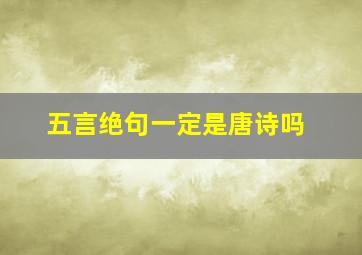 五言绝句一定是唐诗吗